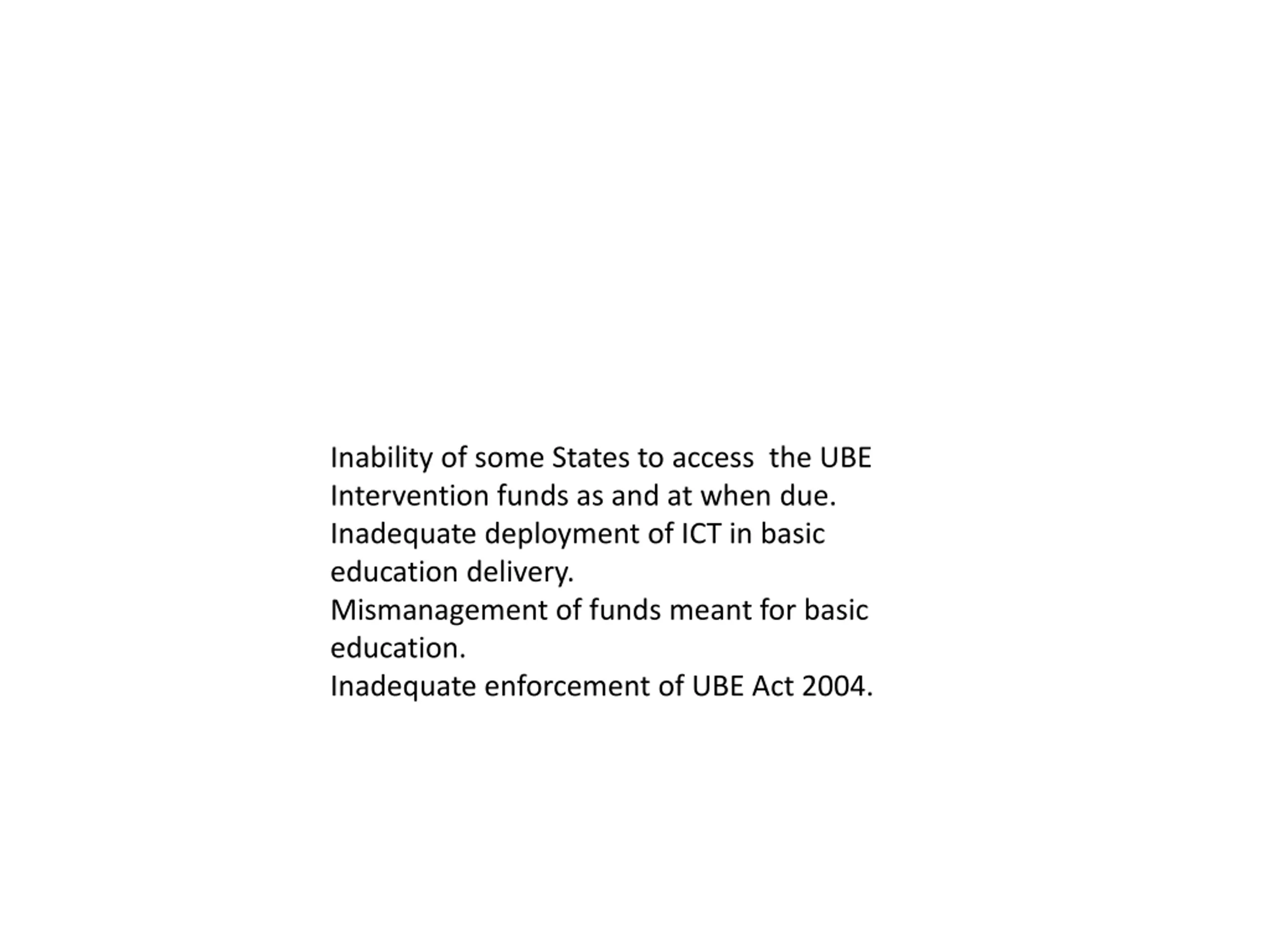 Inability of some States to access the UBE Intervention funds as and at when due.
Inadequate deployment of ICT in basic education delivery.
Mismanagement of funds meant for basic education.
Inadequate enforcement of UBE Act 2004.